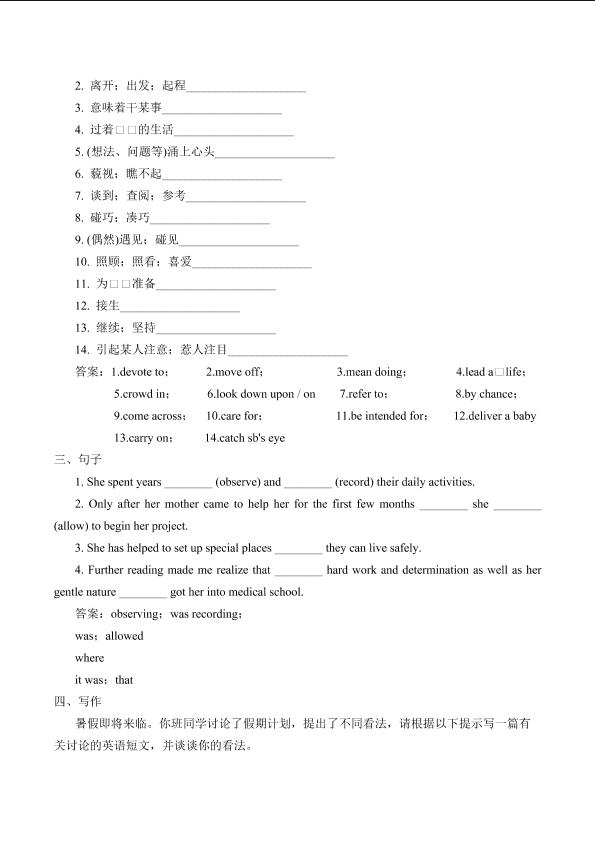 2. 离开；出发；起程____________________

3. 意味着干某事____________________

4. 过着□□的生活____________________

5. (想法、问题等)涌上心头____________________

6. 藐视；瞧不起____________________

7. 谈到；查阅；参考____________________

8. 碰巧；凑巧____________________

9. (偶然)遇见；碰见____________________

10. 照顾；照看；喜爱____________________

11. 为□□准备____________________

12. 接生____________________

13. 继续；坚持____________________

14. 引起某人注意；惹人注目____________________

答案：1.devote to； 2.move off； 3.mean doing； 4.lead a□life； 5.crowd in； 6.look down upon / on 7.refer to； 8.by chance； 9.come across； 10.care for； 11.be intended for； 12.deliver a baby 13.carry on； 14.catch sb's eye

三、句子

1. She spent years ________ (observe) and ________ (record) their daily activities.

2. Only after her mother came to help her for the first few months ________ she ________ (allow) to begin her project.

3. She has helped to set up special places ________ they can live safely.

4. Further reading made me realize that ________ hard work and determination as well as her gentle nature ________ got her into medical school.

答案：observing；was recording；

was；allowed

where

it was；that

四、写作

暑假即将来临。你班同学讨论了假期计划，提出了不同看法，请根据以下提示写一篇有关讨论的英语短文，并谈谈你的看法。